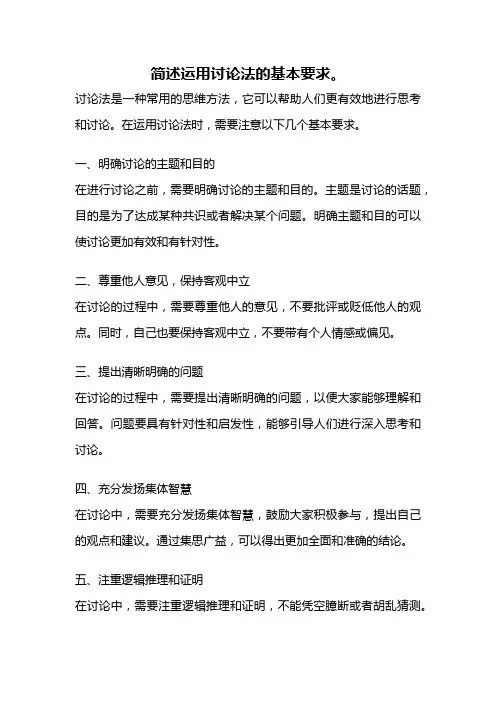 简述运用讨论法的基本要求。

讨论法是一种常用的思维方法，它可以帮助人们更有效地进行思考和讨论。在运用讨论法时，需要注意以下几个基本要求。

一、明确讨论的主题和目的

在进行讨论之前，需要明确讨论的主题和目的。主题是讨论的话题，目的是为了达成某种共识或者解决某个问题。明确主题和目的可以使讨论更加有效和有针对性。

二、尊重他人意见，保持客观中立

在讨论的过程中，需要尊重他人的意见，不要批评或贬低他人的观点。同时，自己也要保持客观中立，不要带有个人情感或偏见。

三、提出清晰明确的问题

在讨论的过程中，需要提出清晰明确的问题，以便大家能够理解和回答。问题要具有针对性和启发性，能够引导人们进行深入思考和讨论。

四、充分发扬集体智慧

在讨论中，需要充分发扬集体智慧，鼓励大家积极参与，提出自己的观点和建议。通过集思广益，可以得出更加全面和准确的结论。

五、注重逻辑推理和证明

在讨论中，需要注重逻辑推理和证明，不能凭空臆断或者胡乱猜测。